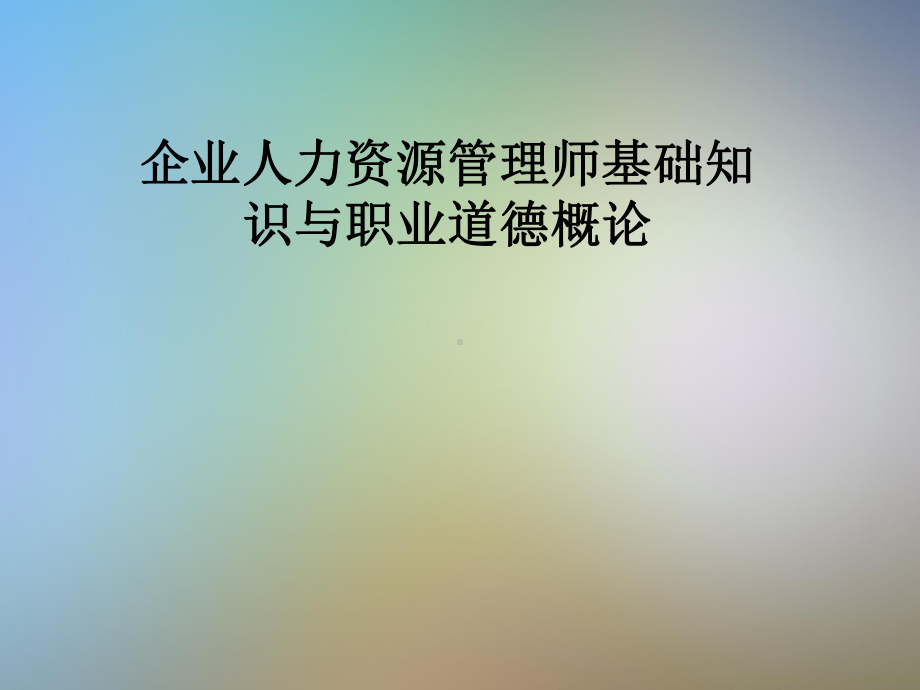 企业人力资源管理师基础知识与职业道德概论